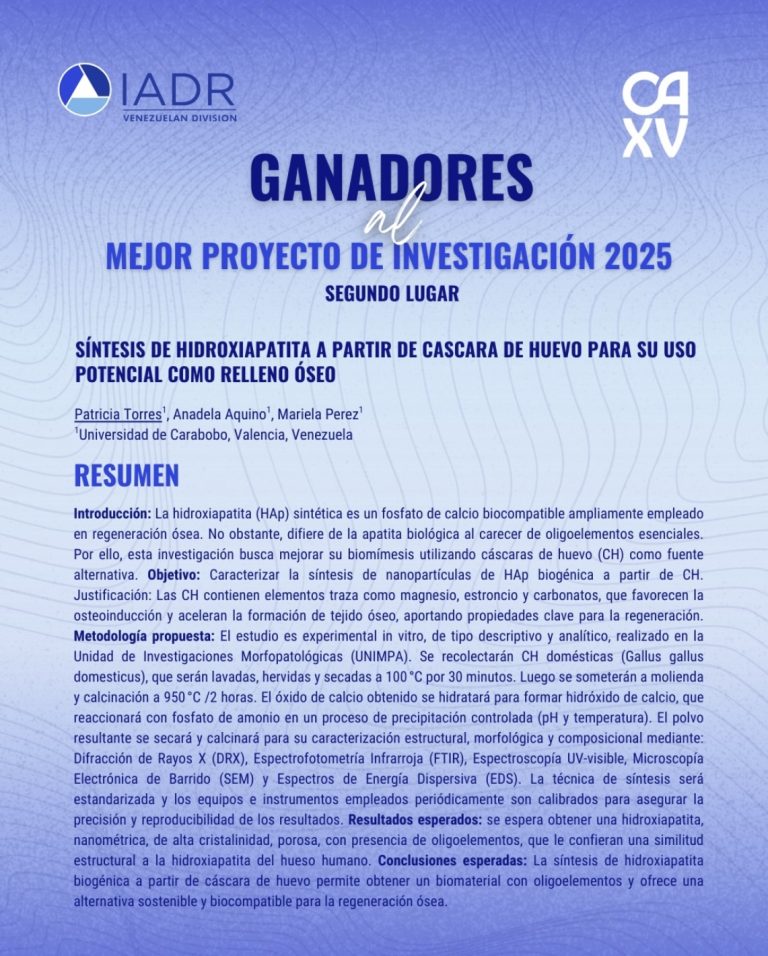 IADR
VENEZUELAN DIVISION

CA
XV

GANADORES
al
MEJOR PROYECTO DE INVESTIGACIÓN 2025
SEGUNDO LUGAR

SÍNTESIS DE HIDROXIAPATITA A PARTIR DE CASCARA DE HUEVO PARA SU USO POTENCIAL COMO RELLENO ÓSEO

Patricia Torres$^{1}$, Anadela Aquino$^{1}$, Mariela Perez$^{1}$
$^{1}$Universidad de Carabobo, Valencia, Venezuela

RESUMEN

Introducción: La hidroxiapatita (HAp) sintética es un fosfato de calcio biocompatible ampliamente empleado en regeneración ósea. No obstante, difiere de la apatita biológica al carecer de oligoelementos esenciales. Por ello, esta investigación busca mejorar su biomímesis utilizando cáscaras de huevo (CH) como fuente alternativa. Objetivo: Caracterizar la síntesis de nanopartículas de HAp biogénica a partir de CH. Justificación: Las CH contienen elementos traza como magnesio, estroncio y carbonatos, que favorecen la osteoinducción y aceleran la formación de tejido óseo, aportando propiedades clave para la regeneración. Metodología propuesta: El estudio es experimental in vitro, de tipo descriptivo y analítico, realizado en la Unidad de Investigaciones Morfopatológicas (UNIMPA). Se recolectarán CH domésticas (Gallus gallus domesticus), que serán lavadas, hervidas y secadas a 100 °C por 30 minutos. Luego se someterán a molienda y calcinación a 950 °C /2 horas. El óxido de calcio obtenido se hidratará para formar hidróxido de calcio, que reaccionará con fosfato de amonio en un proceso de precipitación controlada (pH y temperatura). El polvo resultante se secará y calcinará para su caracterización estructural, morfológica y composicional mediante: Difracción de Rayos X (DRX), Espectrofotometría Infrarroja (FTIR), Espectroscopía UV-visible, Microscopía Electrónica de Barrido (SEM) y Espectros de Energía Dispersiva (EDS). La técnica de síntesis será estandarizada y los equipos e instrumentos empleados periódicamente son calibrados para asegurar la precisión y reproducibilidad de los resultados. Resultados esperados: se espera obtener una hidroxiapatita, nanométrica, de alta cristalinidad, porosa, con presencia de oligoelementos, que le confieran una similitud estructural a la hidroxiapatita del hueso humano. Conclusiones esperadas: La síntesis de hidroxiapatita biogénica a partir de cáscara de huevo permite obtener un biomaterial con oligoelementos y ofrece una alternativa sostenible y biocompatible para la regeneración ósea.